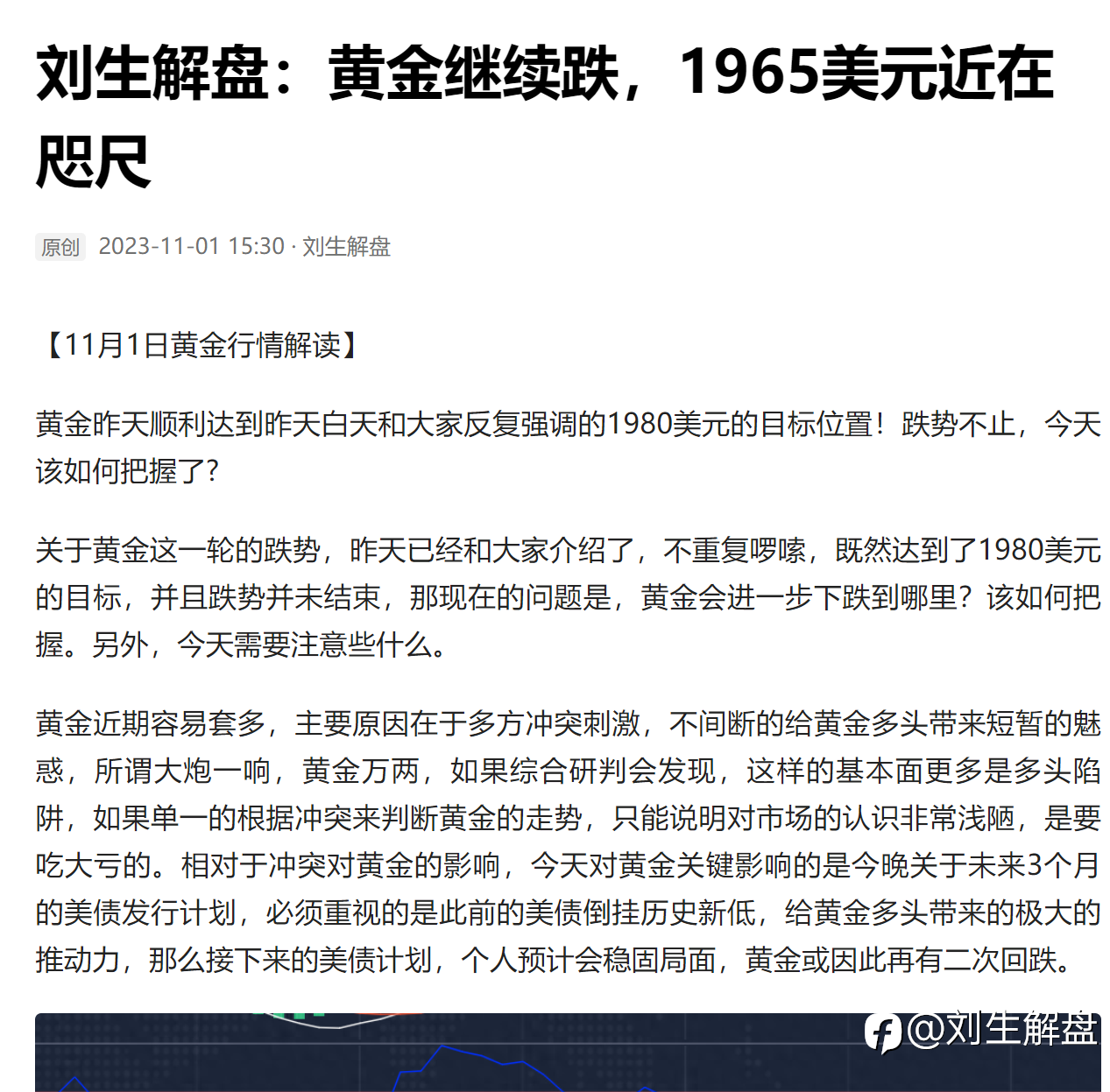 刘生解盘：黄金继续跌，1965美元近在咫尺

原创 2023-11-01 15:30 · 刘生解盘

【11月1日黄金行情解读】

黄金昨天顺利达到昨天白天和大家反复强调的1980美元的目标位置！跌势不止，今天该如何把握了？

关于黄金这一轮的跌势，昨天已经和大家介绍了，不重复啰嗦，既然达到了1980美元的目标，并且跌势并未结束，那现在的问题是，黄金会进一步下跌到哪里？该如何把握。另外，今天需要注意些什么。

黄金近期容易套多，主要原因在于多方冲突刺激，不间断的给黄金多头带来短暂的魅惑，所谓大炮一响，黄金万两，如果综合研判会发现，这样的基本面更多是多头陷阱，如果单一的根据冲突来判断黄金的走势，只能说明对市场的认识非常浅陋，是要吃大亏的。相对于冲突对黄金的影响，今天对黄金关键影响的是今晚关于未来3个月的美债发行计划，必须重视的是此前的美债倒挂历史新低，给黄金多头带来的极大的推动力，那么接下来的美债计划，个人预计会稳固局面，黄金或因此再有二次回跌。

@刘生解盘